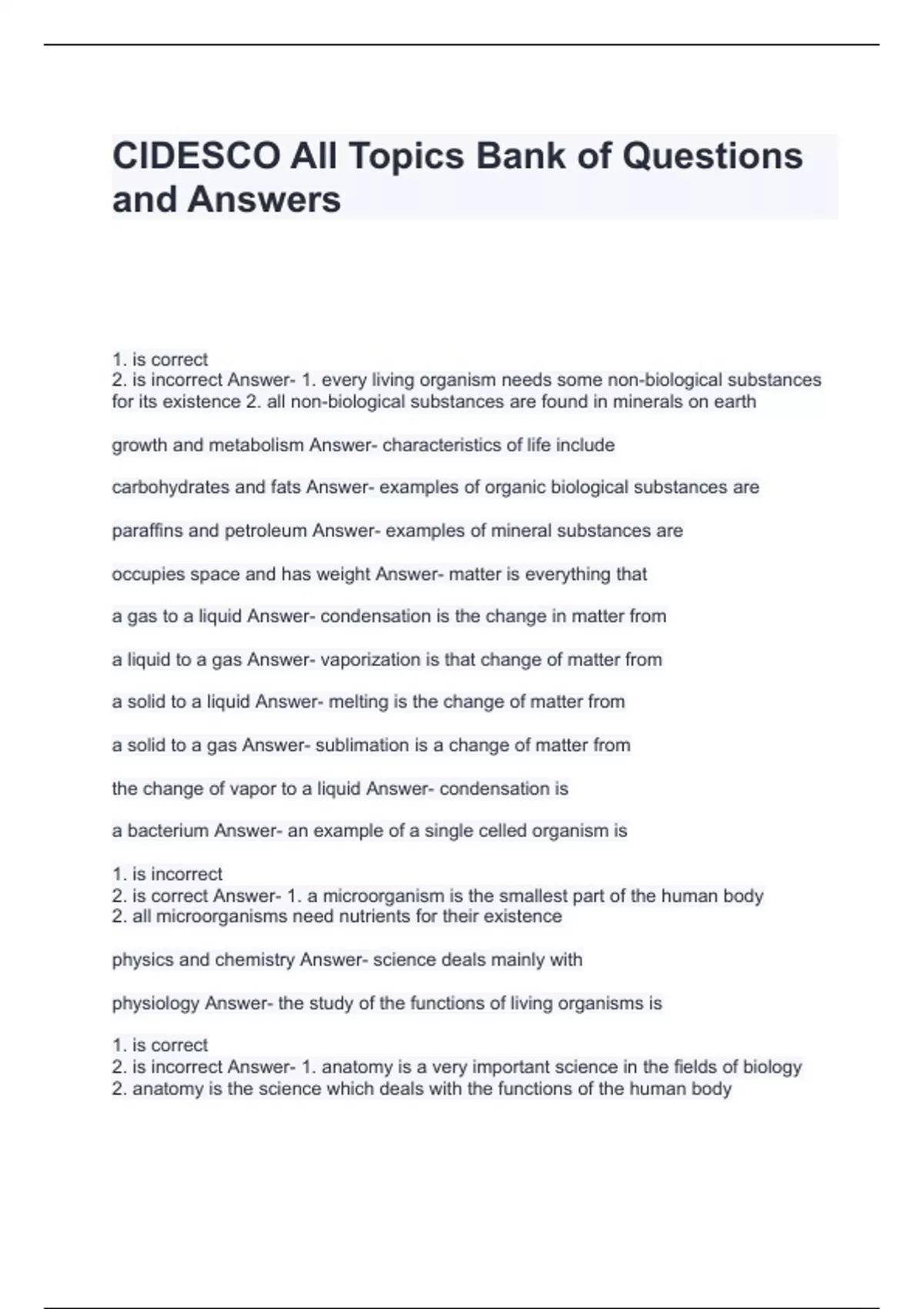 CIDESCO All Topics Bank of Questions and Answers

1. is correct
2. is incorrect Answer- 1. every living organism needs some non-biological substances for its existence 2. all non-biological substances are found in minerals on earth

growth and metabolism Answer- characteristics of life include

carbohydrates and fats Answer- examples of organic biological substances are

paraffins and petroleum Answer- examples of mineral substances are

occupies space and has weight Answer- matter is everything that

a gas to a liquid Answer- condensation is the change in matter from

a liquid to a gas Answer- vaporization is that change of matter from

a solid to a liquid Answer- melting is the change of matter from

a solid to a gas Answer- sublimation is a change of matter from

the change of vapor to a liquid Answer- condensation is

a bacterium Answer- an example of a single celled organism is

1. is incorrect
2. is correct Answer- 1. a microorganism is the smallest part of the human body
2. all microorganisms need nutrients for their existence

physics and chemistry Answer- science deals mainly with

physiology Answer- the study of the functions of living organisms is

1. is correct
2. is incorrect Answer- 1. anatomy is a very important science in the fields of biology
2. anatomy is the science which deals with the functions of the human body